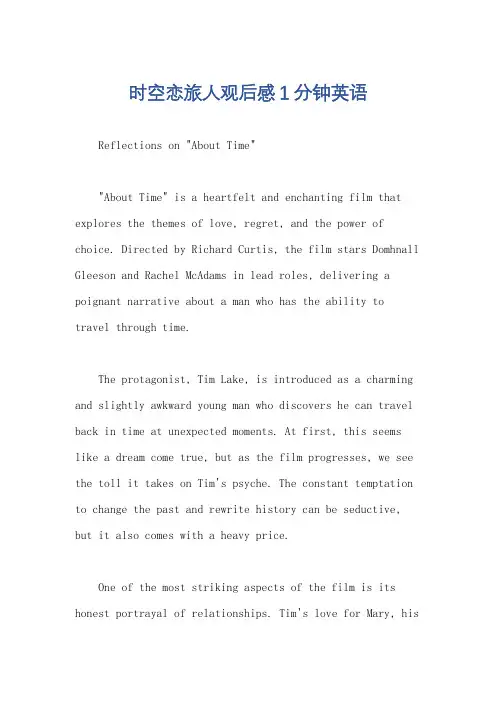 时空恋旅人观后感1分钟英语

Reflections on "About Time"

"About Time" is a heartfelt and enchanting film that explores the themes of love, regret, and the power of choice. Directed by Richard Curtis, the film stars Domhnall Gleeson and Rachel McAdams in lead roles, delivering a poignant narrative about a man who has the ability to travel through time.

The protagonist, Tim Lake, is introduced as a charming and slightly awkward young man who discovers he can travel back in time at unexpected moments. At first, this seems like a dream come true, but as the film progresses, we see the toll it takes on Tim's psyche. The constant temptation to change the past and rewrite history can be seductive, but it also comes with a heavy price.

One of the most striking aspects of the film is its honest portrayal of relationships. Tim's love for Mary, his